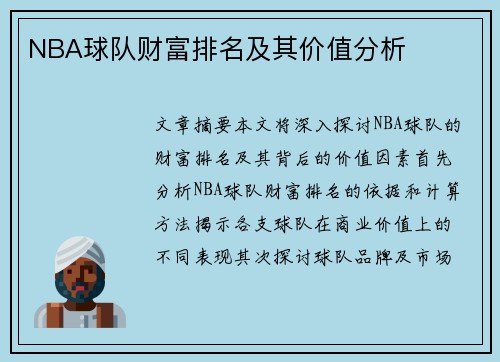 NBA球队财富排名及其价值分析

文章摘要本文将深入探讨NBA球队的财富排名及其背后的价值因素首先分析NBA球队财富排名的依据和计算方法揭示各支球队在商业价值上的不同表现其次探讨球队品牌及市场